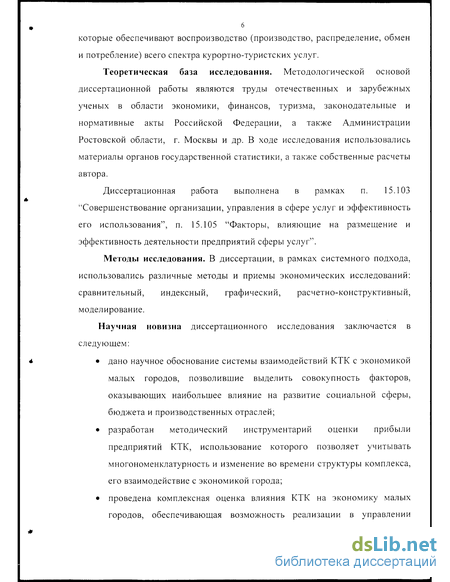 6

которые обеспечивают воспроизводство (производство, распределение, обмен и потребление) всего спектра курортно-туристских услуг.

**Теоретическая база исследования.** Методологической основой диссертационной работы являются труды отечественных и зарубежных ученых в области экономики, финансов, туризма, законодательные и нормативные акты Российской Федерации, а также Администрации Ростовской области, г. Москвы и др. В ходе исследования использовались материалы органов государственной статистики, а также собственные расчеты автора.

Диссертационная работа выполнена в рамках п. 15.103 "Совершенствование организации, управления в сфере услуг и эффективность его использования", п. 15.105 "Факторы, влияющие на размещение и эффективность деятельности предприятий сферы услуг".

**Методы исследования.** В диссертации, в рамках системного подхода, использовались различные методы и приемы экономических исследований: сравнительный, индексный, графический, расчетно-конструктивный, моделирование.

**Научная новизна** диссертационного исследования заключается в следующем:

• дано научное обоснование системы взаимодействий КТК с экономикой малых городов, позволившие выделить совокупность факторов, оказывающих наибольшее влияние на развитие социальной сферы, бюджета и производственных отраслей;

• разработан методический инструментарий оценки прибыли предприятий КТК, использование которого позволяет учитывать многономенклатурность и изменение во времени структуры комплекса, его взаимодействие с экономикой города;

• проведена комплексная оценка влияния КТК на экономику малых городов, обеспечивающая возможность реализации в управлении

dsLib.net
библиотека диссертаций